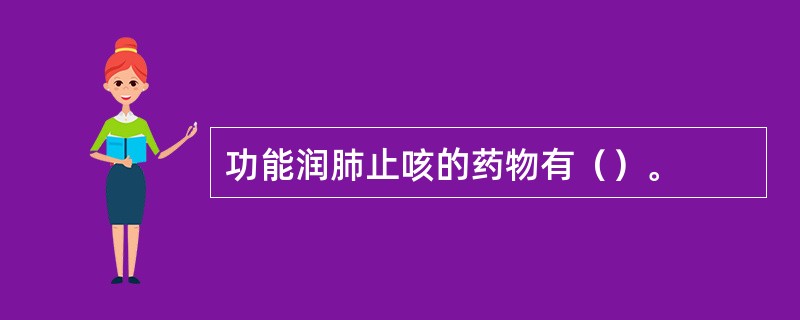 功能润肺止咳的药物有（）。